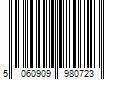 5 060909 980723